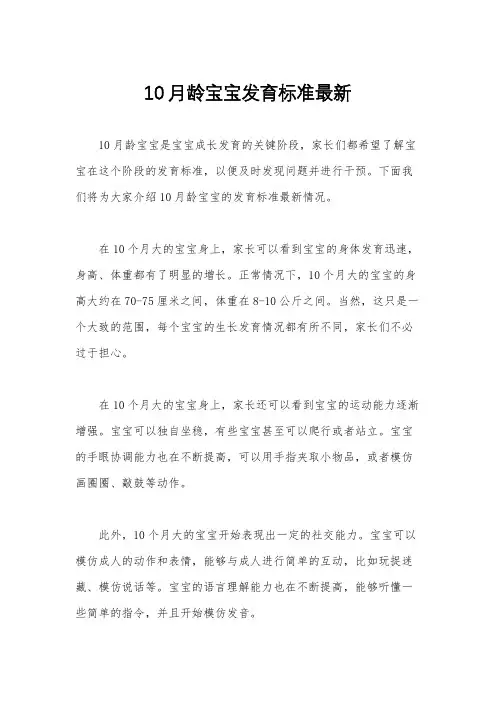 10月龄宝宝发育标准最新

10月龄宝宝是宝宝成长发育的关键阶段，家长们都希望了解宝宝在这个阶段的发育标准，以便及时发现问题并进行干预。下面我们将为大家介绍10月龄宝宝的发育标准最新情况。

在10个月大的宝宝身上，家长可以看到宝宝的身体发育迅速，身高、体重都有了明显的增长。正常情况下，10个月大的宝宝的身高大约在70-75厘米之间，体重在8-10公斤之间。当然，这只是一个大致的范围，每个宝宝的生长发育情况都有所不同，家长们不必过于担心。

在10个月大的宝宝身上，家长还可以看到宝宝的运动能力逐渐增强。宝宝可以独自坐稳，有些宝宝甚至可以爬行或者站立。宝宝的手眼协调能力也在不断提高，可以用手指夹取小物品，或者模仿画圈圈、敲鼓等动作。

此外，10个月大的宝宝开始表现出一定的社交能力。宝宝可以模仿成人的动作和表情，能够与成人进行简单的互动，比如玩捉迷藏、模仿说话等。宝宝的语言理解能力也在不断提高，能够听懂一些简单的指令，并且开始模仿发音。